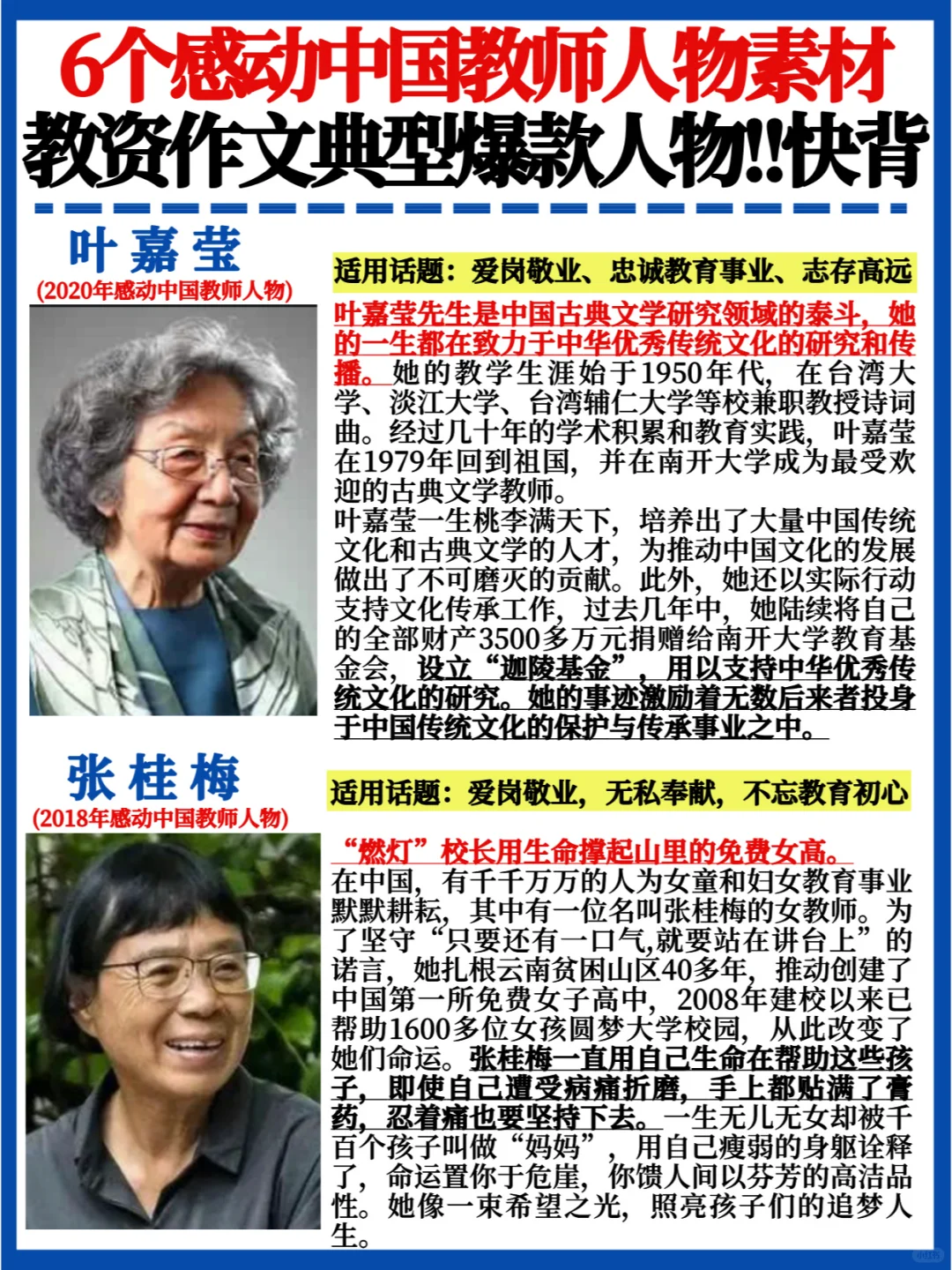 6个感动中国教师人物素材
教资作文典型爆款人物!!快背

叶嘉莹
(2020年感动中国教师人物)

适用话题：爱岗敬业、忠诚教育事业、志存高远

叶嘉莹先生是中国古典文学研究领域的泰斗，她的一生都在致力于中华优秀传统文化的研究和传播。她的教学生涯始于1950年代，在台湾大学、淡江大学、台湾辅仁大学等校兼职教授诗词曲。经过几十年的学术积累和教育实践，叶嘉莹在1979年回到祖国，并在南开大学成为最受欢迎的古典文学教师。
叶嘉莹一生桃李满天下，培养出了大量中国传统文化和古典文学的人才，为推动中国文化的发展做出了不可磨灭的贡献。此外，她还以实际行动支持文化传承工作，过去几年中，她陆续将自己的全部财产3500多万元捐赠给南开大学教育基金会，设立“迦陵基金”，用以支持中华优秀传统文化的研究。她的事迹激励着无数后来者投身于中国传统文化的保护与传承事业之中。

张桂梅
(2018年感动中国教师人物)

适用话题：爱岗敬业，无私奉献，不忘教育初心

“燃灯”校长用生命撑起山里的免费女高。
在中国，有千千万万的人为女童和妇女教育事业默默耕耘，其中有一位名叫张桂梅的女教师。为了坚守“只要还有一口气,就要站在讲台上”的诺言，她扎根云南贫困山区40多年，推动创建了中国第一所免费女子高中，2008年建校以来已帮助1600多位女孩圆梦大学校园，从此改变了她们命运。张桂梅一直用自己生命在帮助这些孩子，即使自己遭受病痛折磨，手上都贴满了膏药，忍着痛也要坚持下去。一生无儿无女却被千百个孩子叫做“妈妈”，用自己瘦弱的身躯诠释了，命运置你于危崖，你馈人间以芬芳的高洁品性。她像一束希望之光，照亮孩子们的追梦人生。